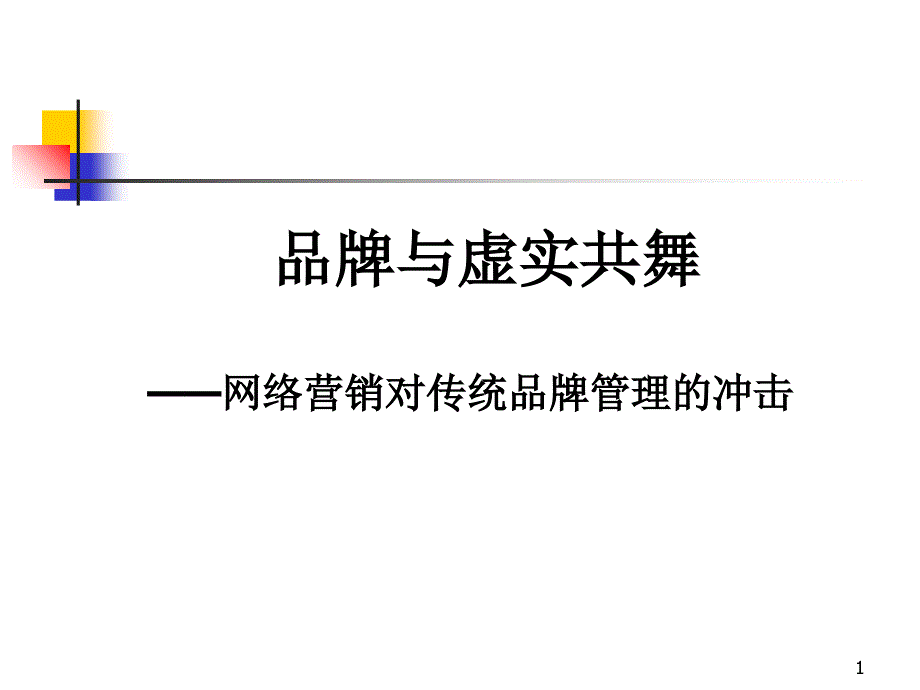 品牌与虚实共舞

——网络营销对传统品牌管理的冲击

1